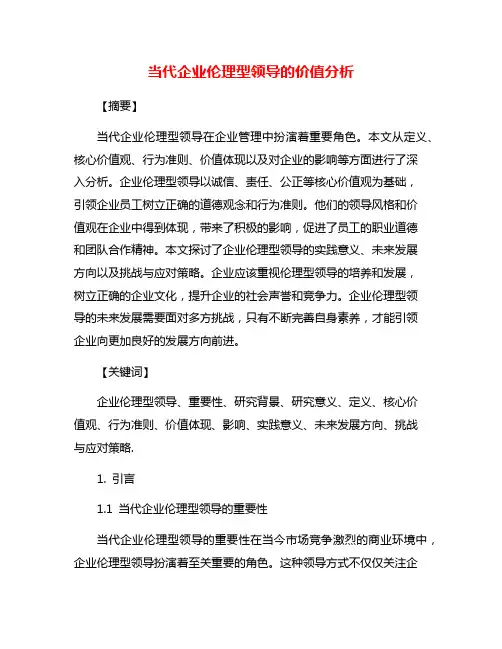 当代企业伦理型领导的价值分析

【摘要】

当代企业伦理型领导在企业管理中扮演着重要角色。本文从定义、核心价值观、行为准则、价值体现以及对企业的影响等方面进行了深入分析。企业伦理型领导以诚信、责任、公正等核心价值观为基础，引领企业员工树立正确的道德观念和行为准则。他们的领导风格和价值观在企业中得到体现，带来了积极的影响，促进了员工的职业道德和团队合作精神。本文探讨了企业伦理型领导的实践意义、未来发展方向以及挑战与应对策略。企业应该重视伦理型领导的培养和发展，树立正确的企业文化，提升企业的社会声誉和竞争力。企业伦理型领导的未来发展需要面对多方挑战，只有不断完善自身素养，才能引领企业向更加良好的发展方向前进。

【关键词】

企业伦理型领导、重要性、研究背景、研究意义、定义、核心价值观、行为准则、价值体现、影响、实践意义、未来发展方向、挑战与应对策略.

1. 引言

1.1 当代企业伦理型领导的重要性

当代企业伦理型领导的重要性在当今市场竞争激烈的商业环境中，企业伦理型领导扮演着至关重要的角色。这种领导方式不仅仅关注企